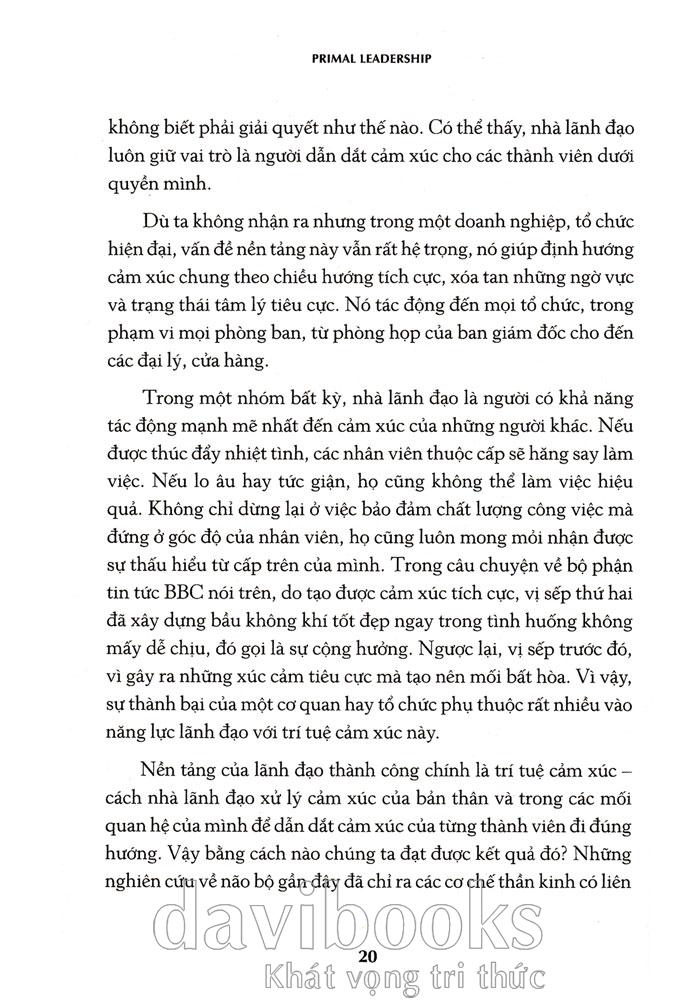 PRIMAL LEADERSHIP

không biết phải giải quyết như thế nào. Có thể thấy, nhà lãnh đạo luôn giữ vai trò là người dẫn dắt cảm xúc cho các thành viên dưới quyền mình.

Dù ta không nhận ra nhưng trong một doanh nghiệp, tổ chức hiện đại, vấn đề nền tảng này vẫn rất hệ trọng, nó giúp định hướng cảm xúc chung theo chiều hướng tích cực, xóa tan những ngờ vực và trạng thái tâm lý tiêu cực. Nó tác động đến mọi tổ chức, trong phạm vi mọi phòng ban, từ phòng họp của ban giám đốc cho đến các đại lý, cửa hàng.

Trong một nhóm bất kỳ, nhà lãnh đạo là người có khả năng tác động mạnh mẽ nhất đến cảm xúc của những người khác. Nếu được thúc đẩy nhiệt tình, các nhân viên thuộc cấp sẽ hăng say làm việc. Nếu lo âu hay tức giận, họ cũng không thể làm việc hiệu quả. Không chỉ dừng lại ở việc bảo đảm chất lượng công việc mà đứng ở góc độ của nhân viên, họ cũng luôn mong mỏi nhận được sự thấu hiểu từ cấp trên của mình. Trong câu chuyện về bộ phận tin tức BBC nói trên, do tạo được cảm xúc tích cực, vị sếp thứ hai đã xây dựng bầu không khí tốt đẹp ngay trong tình huống không mấy dễ chịu, đó gọi là sự cộng hưởng. Ngược lại, vị sếp trước đó, vì gây ra những xúc cảm tiêu cực mà tạo nên mối bất hòa. Vì vậy, sự thành bại của một cơ quan hay tổ chức phụ thuộc rất nhiều vào năng lực lãnh đạo với trí tuệ cảm xúc này.

Nền tảng của lãnh đạo thành công chính là trí tuệ cảm xúc – cách nhà lãnh đạo xử lý cảm xúc của bản thân và trong các mối quan hệ của mình để dẫn dắt cảm xúc của từng thành viên đi đúng hướng. Vậy bằng cách nào chúng ta đạt được kết quả đó? Những nghiên cứu về não bộ gần đây đã chỉ ra các cơ chế thần kinh có liên

davibooks

20

Khát vọng tri thức